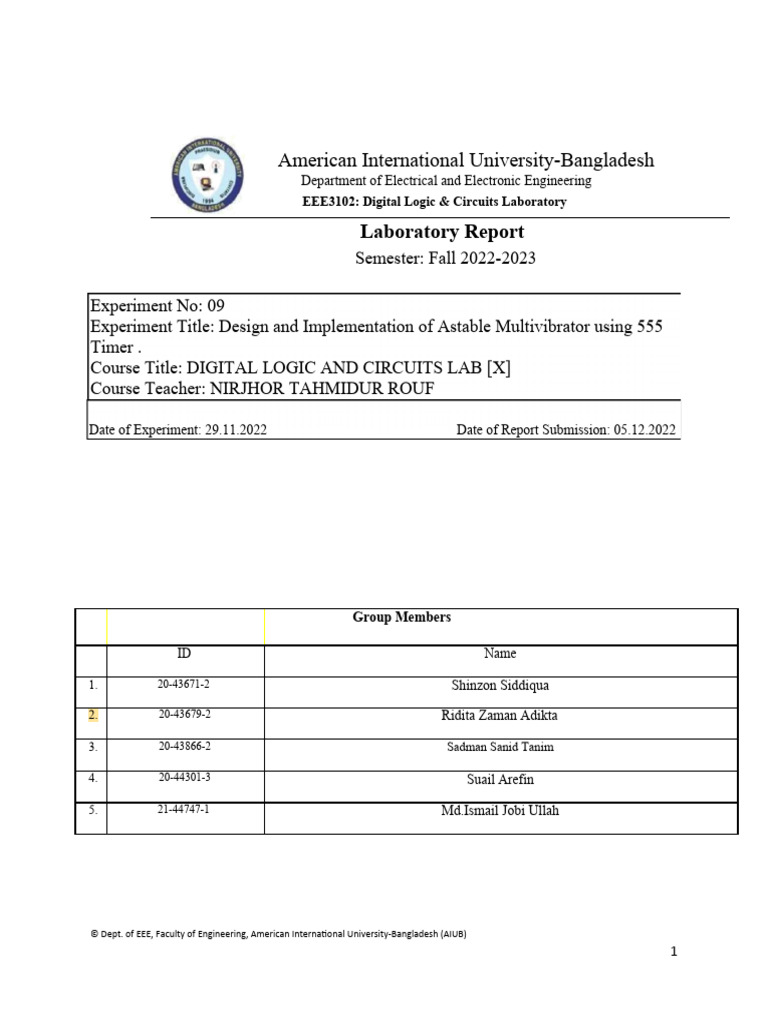 American International University-Bangladesh
Department of Electrical and Electronic Engineering
EEE3102: Digital Logic & Circuits Laboratory

Laboratory Report
Semester: Fall 2022-2023

Experiment No: 09
Experiment Title: Design and Implementation of Astable Multivibrator using 555 Timer .
Course Title: DIGITAL LOGIC AND CIRCUITS LAB [X]
Course Teacher: NIRJHOR TAHMIDUR ROUF

Date of Experiment: 29.11.2022 Date of Report Submission: 05.12.2022

| | | Group Members |
|---|---|---|
| | ID | Name |
| 1. | 20-43671-2 | Shinzon Siddiqua |
| 2. | 20-43679-2 | Ridita Zaman Adikta |
| 3. | 20-43866-2 | Sadman Sanid Tanim |
| 4. | 20-44301-3 | Suail Arefin |
| 5. | 21-44747-1 | Md.Ismail Jobi Ullah |

© Dept. of EEE, Faculty of Engineering, American International University-Bangladesh (AIUB)

1